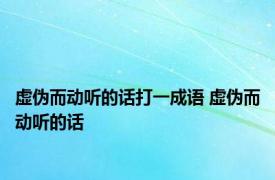 虚伪而动听的话打一成语 虚伪而动听的话